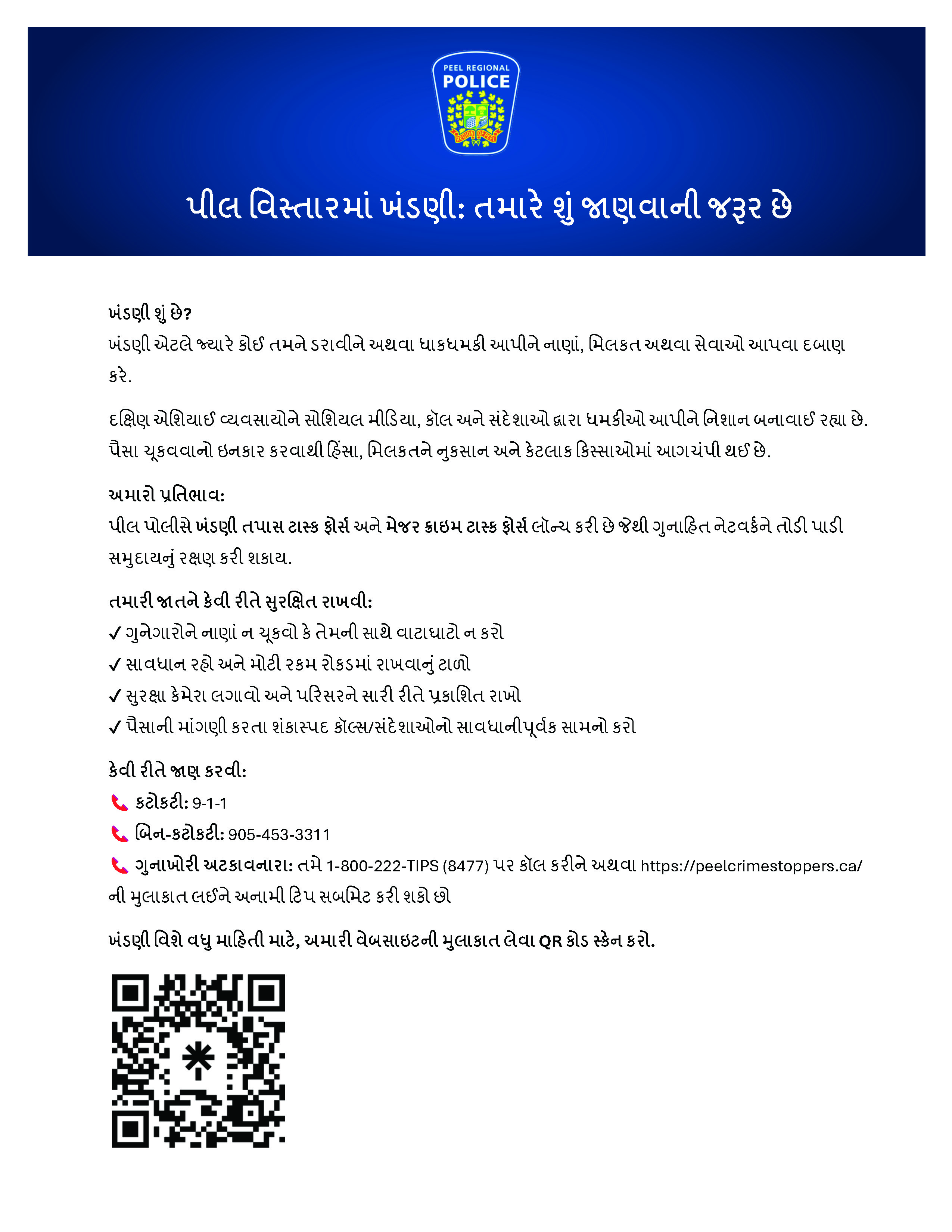 PEEL REGIONAL
POLICE

REGION OF PEEL

પીલ વિસ્તારમાં ખંડણી: તમારે શું જાણવાની જરૂર છે

ખંડણી શું છે?
ખંડણી એટલે જ્યારે કોઈ તમને ડરાવીને અથવા ધાકધમકી આપીને નાણાં, મિલકત અથવા સેવાઓ આપવા દબાણ કરે.

દક્ષિણ એશિયાઈ વ્યવસાયોને સોશિયલ મીડિયા, કૉલ અને સંદેશાઓ દ્વારા ધમકીઓ આપીને નિશાન બનાવાઈ રહ્યા છે. પૈસા ચૂકવવાનો ઇનકાર કરવાથી હિંસા, મિલકતને નુકસાન અને કેટલાક કિસ્સાઓમાં આગચંપી થઈ છે.

અમારો પ્રતિભાવ:
પીલ પોલીસે ખંડણી તપાસ ટાસ્ક ફોર્સ અને મેજર ક્રાઇમ ટાસ્ક ફોર્સ લૉન્ચ કરી છે જેથી ગુનાહિત નેટવર્કને તોડી પાડી સમુદાયનું રક્ષણ કરી શકાય.

તમારી જાતને કેવી રીતે સુરક્ષિત રાખવી:
✓ ગુનેગારોને નાણાં ન ચૂકવો કે તેમની સાથે વાટાઘાટો ન કરો
✓ સાવધાન રહો અને મોટી રકમ રોકડમાં રાખવાનું ટાળો
✓ સુરક્ષા કેમેરા લગાવો અને પરિસરને સારી રીતે પ્રકાશિત રાખો
✓ પૈસાની માંગણી કરતા શંકાસ્પદ કૉલ્સ/સંદેશાઓનો સાવધાનીપૂર્વક સામનો કરો

કેવી રીતે જાણ કરવી:
કટોકટી: 9-1-1
બિન-કટોકટી: 905-453-3311
ગુનાખોરી અટકાવનારા: તમે 1-800-222-TIPS (8477) પર કૉલ કરીને અથવા https://peelcrimestoppers.ca/ ની મુલાકાત લઈને અનામી ટિપ સબમિટ કરી શકો છો

ખંડણી વિશે વધુ માહિતી માટે, અમારી વેબસાઇટની મુલાકાત લેવા QR કોડ સ્કેન કરો.